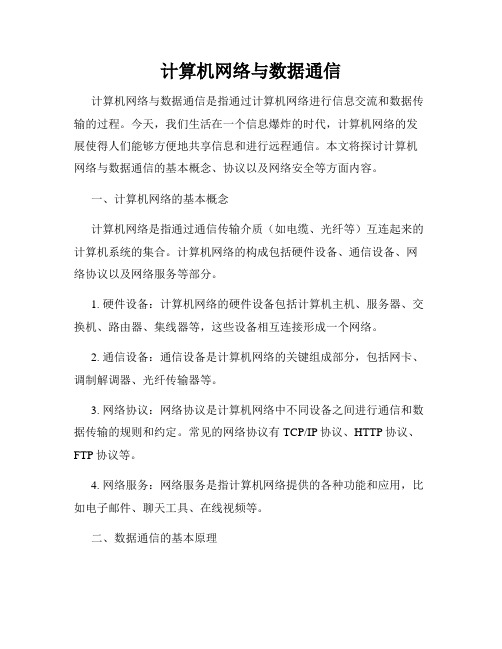 计算机网络与数据通信

计算机网络与数据通信是指通过计算机网络进行信息交流和数据传输的过程。今天，我们生活在一个信息爆炸的时代，计算机网络的发展使得人们能够方便地共享信息和进行远程通信。本文将探讨计算机网络与数据通信的基本概念、协议以及网络安全等方面内容。

一、计算机网络的基本概念

计算机网络是指通过通信传输介质（如电缆、光纤等）互连起来的计算机系统的集合。计算机网络的构成包括硬件设备、通信设备、网络协议以及网络服务等部分。

1. 硬件设备：计算机网络的硬件设备包括计算机主机、服务器、交换机、路由器、集线器等，这些设备相互连接形成一个网络。

2. 通信设备：通信设备是计算机网络的关键组成部分，包括网卡、调制解调器、光纤传输器等。

3. 网络协议：网络协议是计算机网络中不同设备之间进行通信和数据传输的规则和约定。常见的网络协议有 TCP/IP 协议、HTTP 协议、FTP 协议等。

4. 网络服务：网络服务是指计算机网络提供的各种功能和应用，比如电子邮件、聊天工具、在线视频等。

二、数据通信的基本原理